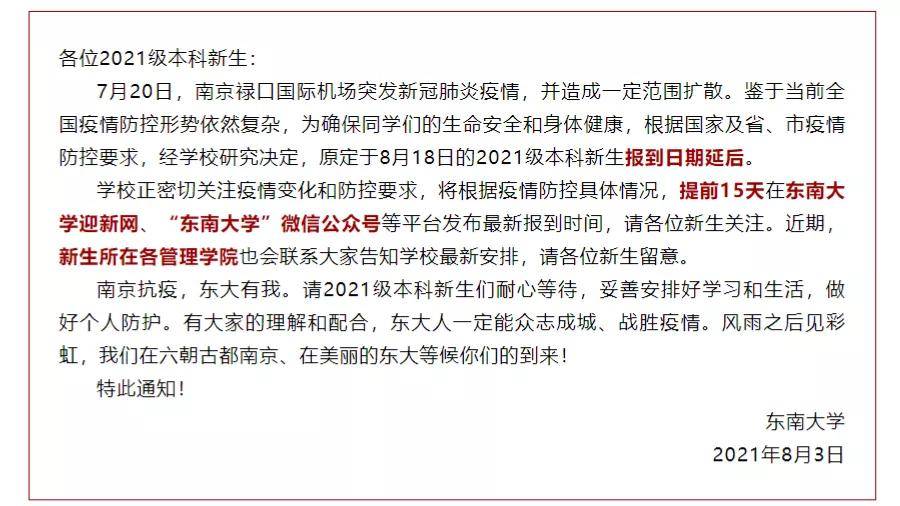 各位2021级本科新生：

7月20日，南京禄口国际机场突发新冠肺炎疫情，并造成一定范围扩散。鉴于当前全国疫情防控形势依然复杂，为确保同学们的生命安全和身体健康，根据国家及省、市疫情防控要求，经学校研究决定，原定于8月18日的2021级本科新生报到日期延后。

学校正密切关注疫情变化和防控要求，将根据疫情防控具体情况，提前15天在东南大学迎新网、“东南大学”微信公众号等平台发布最新报到时间，请各位新生关注。近期，新生所在各管理学院也会联系大家告知学校最新安排，请各位新生留意。

南京抗疫，东大有我。请2021级本科新生们耐心等待，妥善安排好学习和生活，做好个人防护。有大家的理解和配合，东大人一定能众志成城、战胜疫情。风雨之后见彩虹，我们在六朝古都南京、在美丽的东大等候你们的到来！

特此通知！

东南大学

2021年8月3日